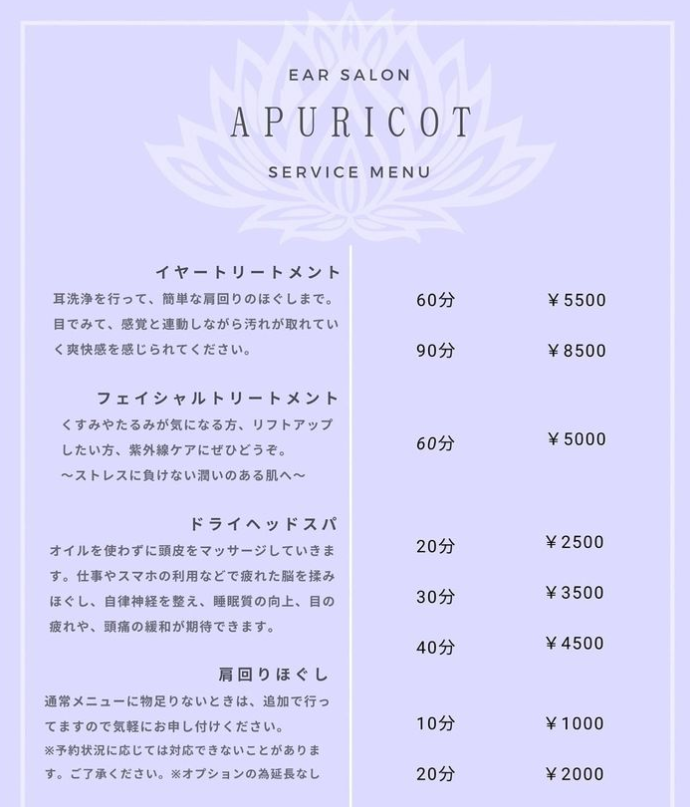 EAR SALON

APURICOT

SERVICE MENU

イヤートリートメント
耳洗浄を行って、簡単な肩回りのほぐしまで。目でみて、感覚と連動しながら汚れが取れていく爽快感を感じられてください。

60分 ￥5500
90分 ￥8500

フェイシャルトリートメント
くすみやたるみが気になる方、リフトアップしたい方、紫外線ケアにぜひどうぞ。
〜ストレスに負けない潤いのある肌へ〜

60分 ￥5000

ドライヘッドスパ
オイルを使わずに頭皮をマッサージしていきます。仕事やスマホの利用などで疲れた脳を揉みほぐし、自律神経を整え、睡眠質の向上、目の疲れや、頭痛の緩和が期待できます。

20分 ￥2500
30分 ￥3500
40分 ￥4500

肩回りほぐし
通常メニューに物足りないときは、追加で行ってますので気軽にお申し付けください。
※予約状況に応じては対応できないことがあります。ご了承ください。※オプションの為延長なし

10分 ￥1000
20分 ￥2000